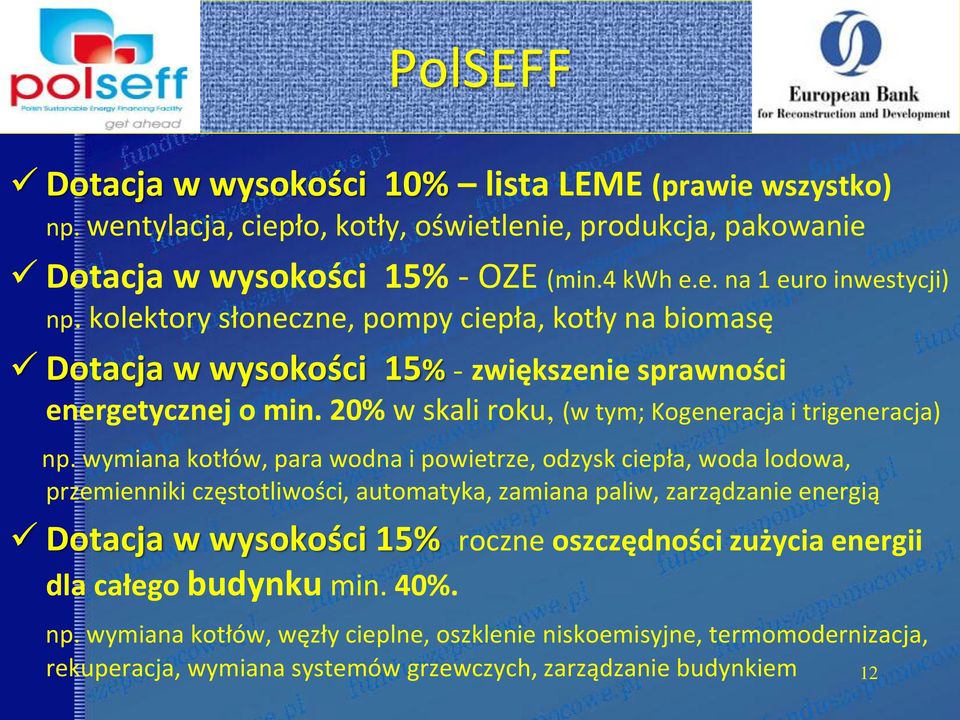 polseff
Polish Sustainable Energy Financing Facility
get ahead

PolSEFF

European Bank
for Reconstruction and Development

✓ Dotacja w wysokości 10% – lista LEME (prawie wszystko)
np. wentylacja, ciepło, kotły, oświetlenie, produkcja, pakowanie

✓ Dotacja w wysokości 15% - OZE (min.4 kWh e.e. na 1 euro inwestycji)
np. kolektory słoneczne, pompy ciepła, kotły na biomasę

✓ Dotacja w wysokości 15% - zwiększenie sprawności energetycznej o min. 20% w skali roku, (w tym; Kogeneracja i trigeneracja)

np. wymiana kotłów, para wodna i powietrze, odzysk ciepła, woda lodowa, przemienniki częstotliwości, automatyka, zamiana paliw, zarządzanie energią

✓ Dotacja w wysokości 15% roczne oszczędności zużycia energii dla całego budynku min. 40%.

np. wymiana kotłów, węzły cieplne, oszklenie niskoemisyjne, termomodernizacja, rekuperacja, wymiana systemów grzewczych, zarządzanie budynkiem

12

funduszepomocowe.pl